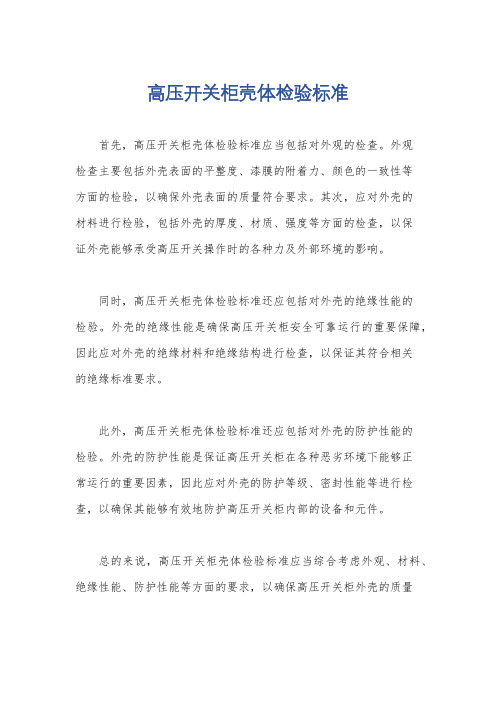 高压开关柜壳体检验标准

首先，高压开关柜壳体检验标准应当包括对外观的检查。外观检查主要包括外壳表面的平整度、漆膜的附着力、颜色的一致性等方面的检验，以确保外壳表面的质量符合要求。其次，应对外壳的材料进行检验，包括外壳的厚度、材质、强度等方面的检查，以保证外壳能够承受高压开关操作时的各种力及外部环境的影响。

同时，高压开关柜壳体检验标准还应包括对外壳的绝缘性能的检验。外壳的绝缘性能是确保高压开关柜安全可靠运行的重要保障，因此应对外壳的绝缘材料和绝缘结构进行检查，以保证其符合相关的绝缘标准要求。

此外，高压开关柜壳体检验标准还应包括对外壳的防护性能的检验。外壳的防护性能是保证高压开关柜在各种恶劣环境下能够正常运行的重要因素，因此应对外壳的防护等级、密封性能等进行检查，以确保其能够有效地防护高压开关柜内部的设备和元件。

总的来说，高压开关柜壳体检验标准应当综合考虑外观、材料、绝缘性能、防护性能等方面的要求，以确保高压开关柜外壳的质量